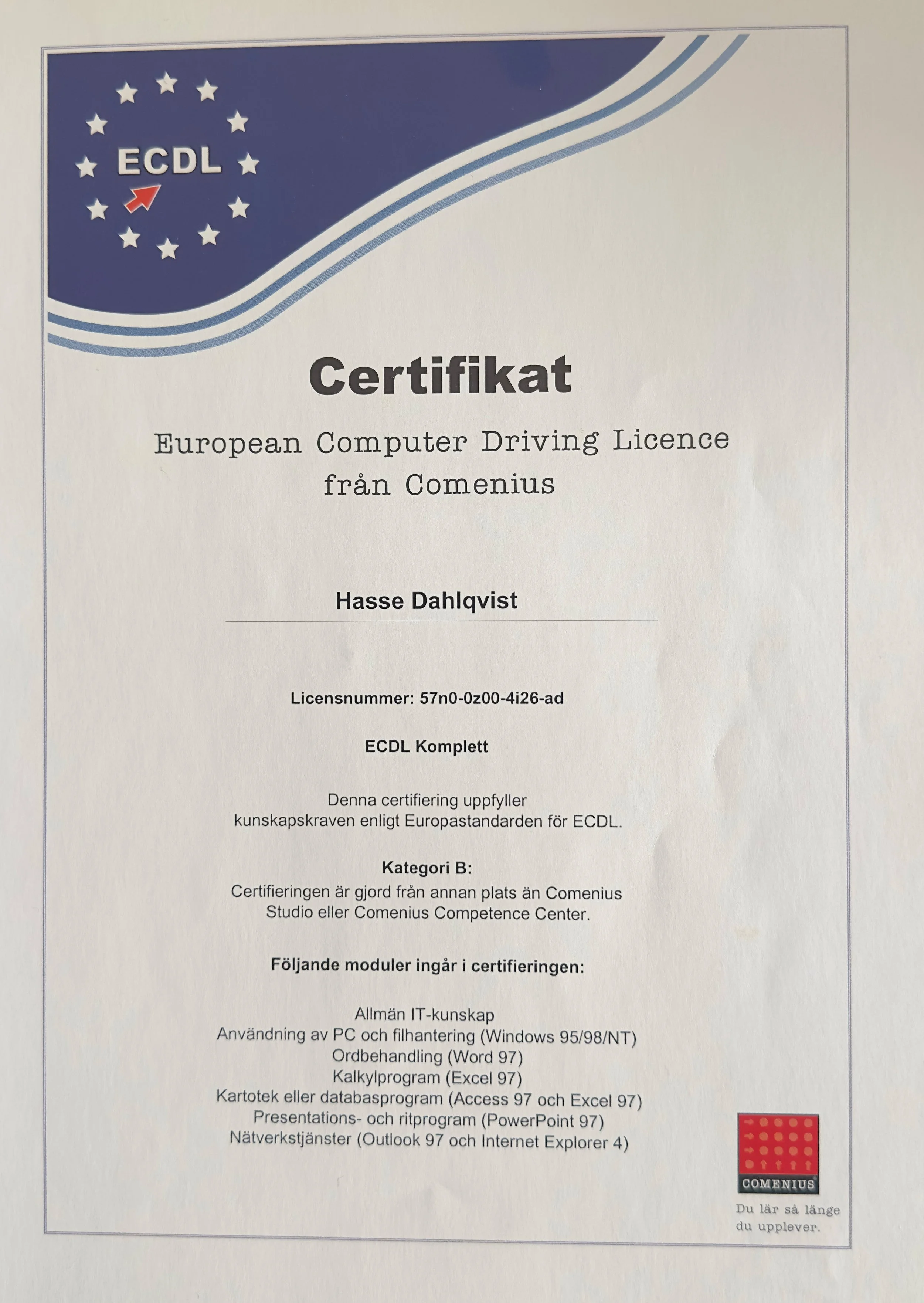 ECDL

Certifikat

European Computer Driving Licence från Comenius

Hasse Dahlqvist

Licensnummer: 57n0-0z00-4i26-ad

ECDL Komplett

Denna certifiering uppfyller kunskapskraven enligt Europastandarden för ECDL.

Kategori B:
Certifieringen är gjord från annan plats än Comenius Studio eller Comenius Competence Center.

Följande moduler ingår i certifieringen:

Allmän IT-kunskap
Användning av PC och filhantering (Windows 95/98/NT)
Ordbehandling (Word 97)
Kalkylprogram (Excel 97)
Kartotek eller databasprogram (Access 97 och Excel 97)
Presentations- och ritprogram (PowerPoint 97)
Nätverkstjänster (Outlook 97 och Internet Explorer 4)

COMENIUS
Du lär så länge du upplever.